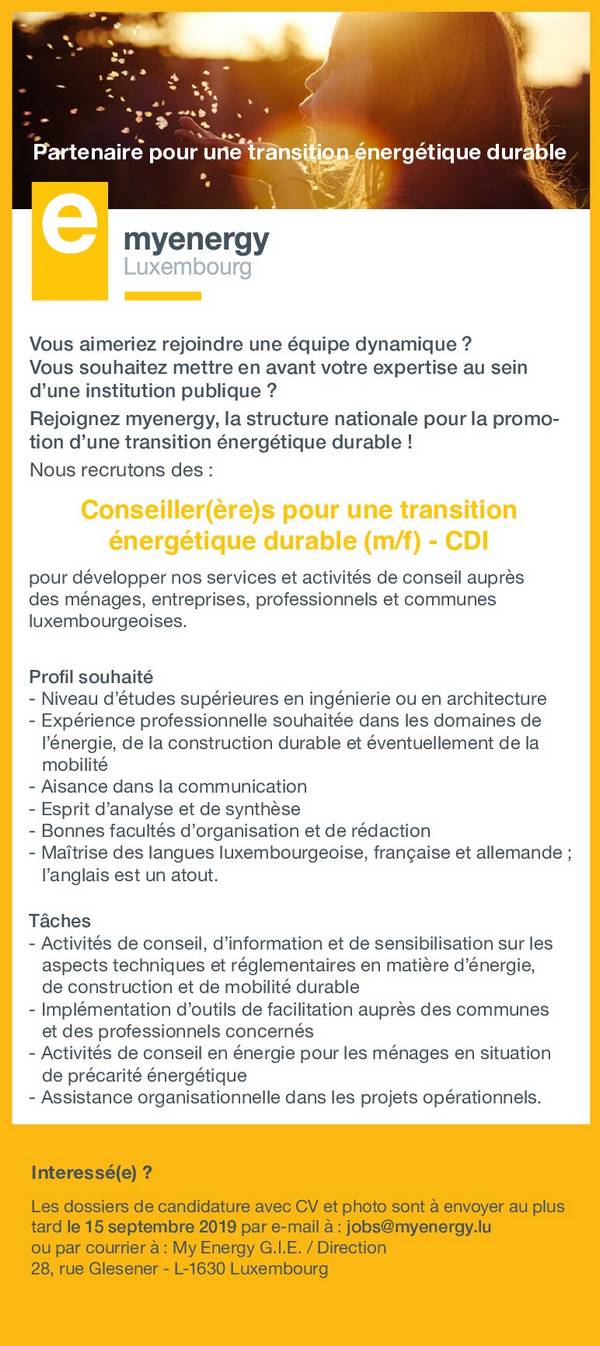 Partenaire pour une transition énergétique durable

e
myenergy
Luxembourg

Vous aimeriez rejoindre une équipe dynamique ?
Vous souhaitez mettre en avant votre expertise au sein d'une institution publique ?

Rejoignez myenergy, la structure nationale pour la promotion d'une transition énergétique durable !

Nous recrutons des :

Conseiller(ère)s pour une transition énergétique durable (m/f) - CDI

pour développer nos services et activités de conseil auprès des ménages, entreprises, professionnels et communes luxembourgeoises.

Profil souhaité
- Niveau d'études supérieures en ingénierie ou en architecture
- Expérience professionnelle souhaitée dans les domaines de l'énergie, de la construction durable et éventuellement de la mobilité
- Aisance dans la communication
- Esprit d'analyse et de synthèse
- Bonnes facultés d'organisation et de rédaction
- Maîtrise des langues luxembourgeoise, française et allemande ; l'anglais est un atout.

Tâches
- Activités de conseil, d'information et de sensibilisation sur les aspects techniques et réglementaires en matière d'énergie, de construction et de mobilité durable
- Implémentation d'outils de facilitation auprès des communes et des professionnels concernés
- Activités de conseil en énergie pour les ménages en situation de précarité énergétique
- Assistance organisationnelle dans les projets opérationnels.

Interessé(e) ?

Les dossiers de candidature avec CV et photo sont à envoyer au plus tard le 15 septembre 2019 par e-mail à : jobs@myenergy.lu
ou par courrier à : My Energy G.I.E. / Direction
28, rue Glesener - L-1630 Luxembourg